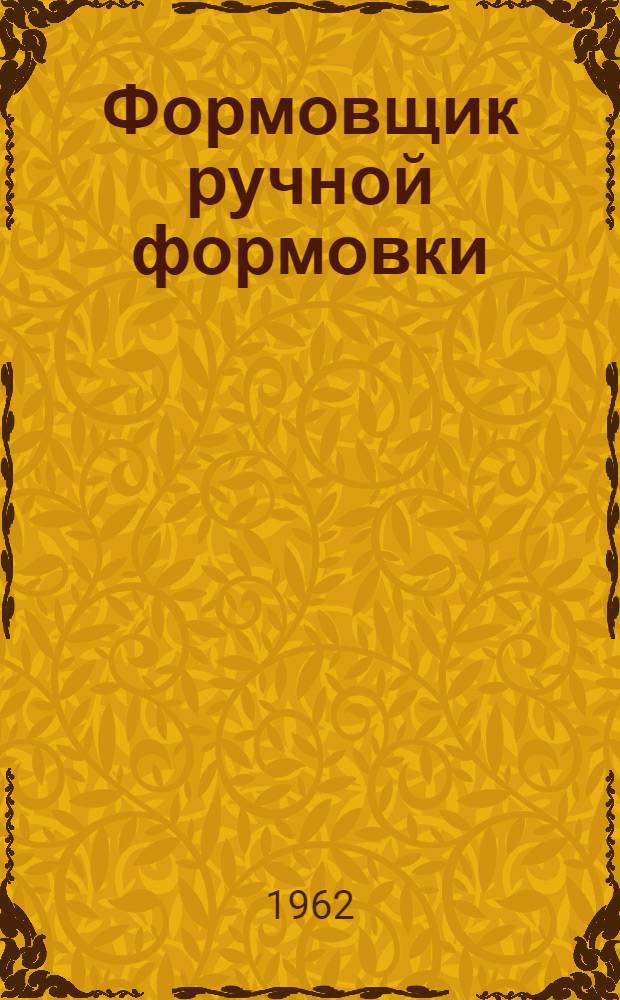 Формовщик ручной формовки

1962